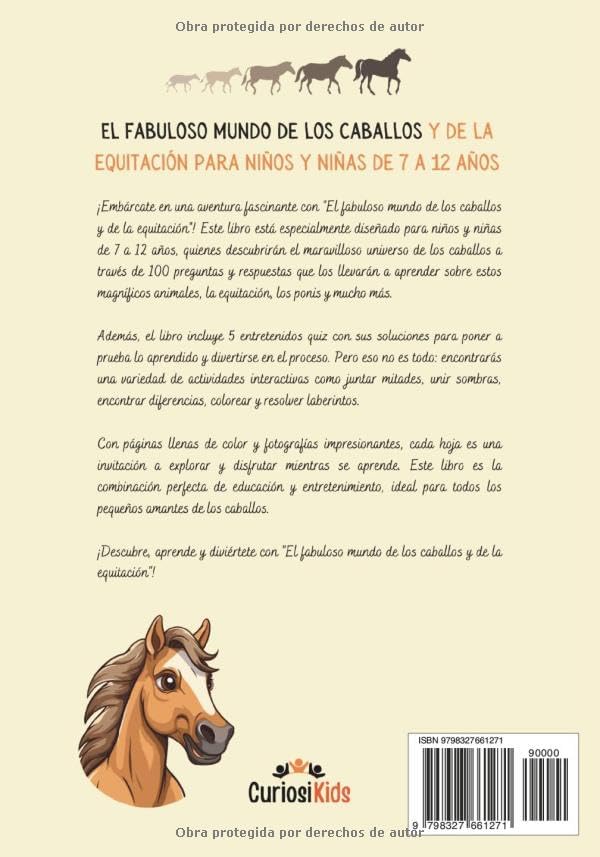 Obra protegida por derechos de autor

EL FABULOSO MUNDO DE LOS CABALLOS Y DE LA EQUITACIÓN PARA NIÑOS Y NIÑAS DE 7 A 12 AÑOS

¡Embárcate en una aventura fascinante con "El fabuloso mundo de los caballos y de la equitación"! Este libro está especialmente diseñado para niños y niñas de 7 a 12 años, quienes descubrirán el maravilloso universo de los caballos a través de 100 preguntas y respuestas que los llevarán a aprender sobre estos magníficos animales, la equitación, los ponis y mucho más.

Además, el libro incluye 5 entretenidos quiz con sus soluciones para poner a prueba lo aprendido y divertirse en el proceso. Pero eso no es todo: encontrarás una variedad de actividades interactivas como juntar mitades, unir sombras, encontrar diferencias, colorear y resolver laberintos.

Con páginas llenas de color y fotografías impresionantes, cada hoja es una invitación a explorar y disfrutar mientras se aprende. Este libro es la combinación perfecta de educación y entretenimiento, ideal para todos los pequeños amantes de los caballos.

¡Descubre, aprende y diviértete con "El fabuloso mundo de los caballos y de la equitación"!

CuriosiKids

ISBN 9798327661271

90000

9 798327 661271

Obra protegida por derechos de autor